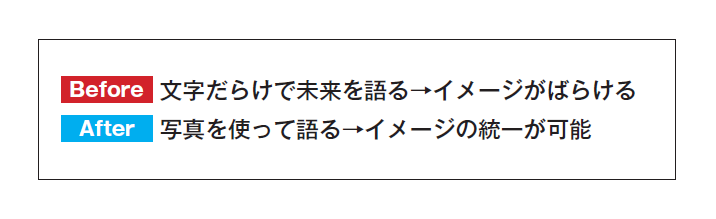 Before 文字だらけで未来を語る→イメージがばらける
After 写真を使って語る→イメージの統一が可能